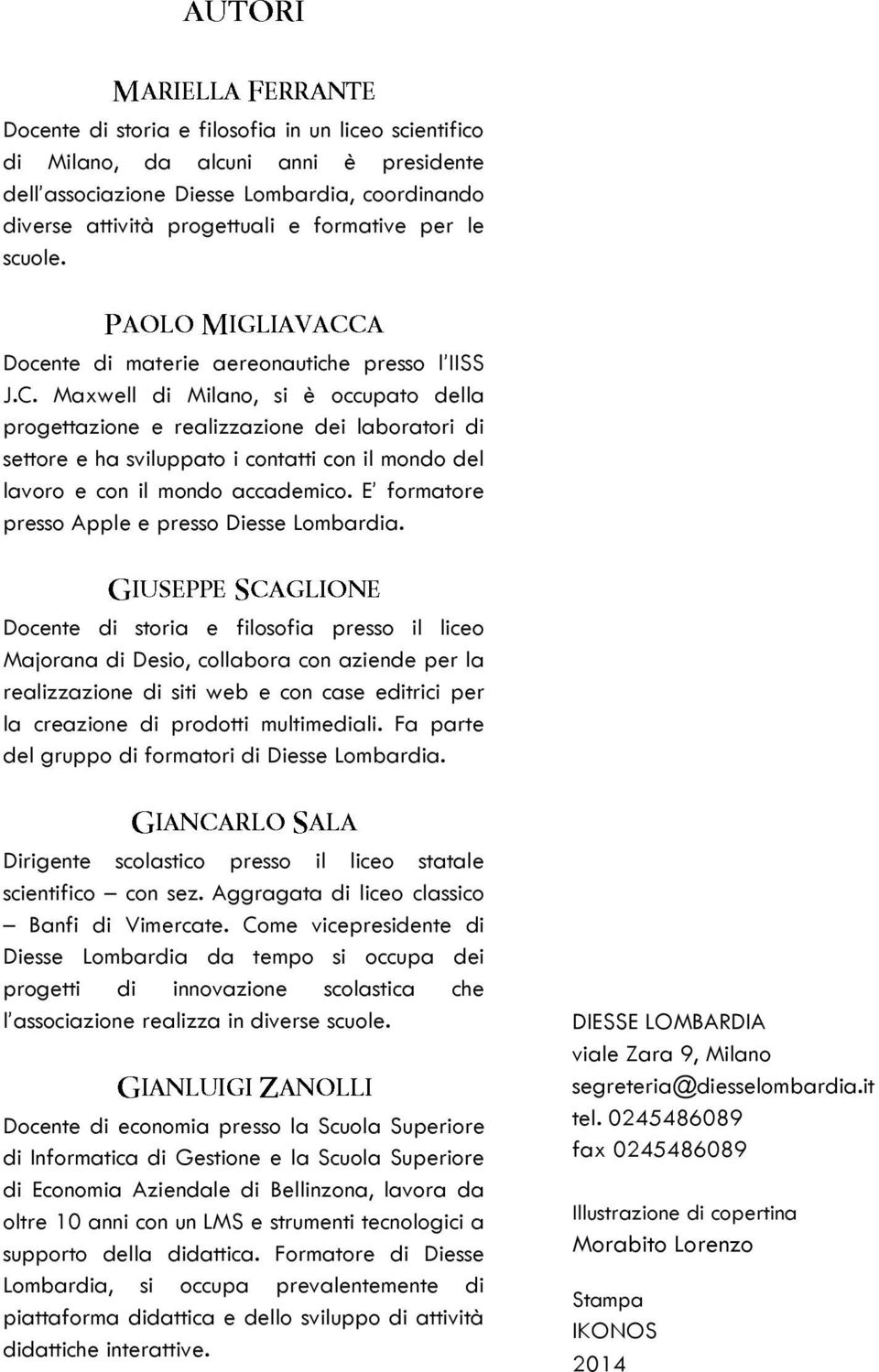 AUTORI

MARIELLA FERRANTE

Docente di storia e filosofia in un liceo scientifico di Milano, da alcuni anni è presidente dell'associazione Diesse Lombardia, coordinando diverse attività progettuali e formative per le scuole.

PAOLO MIGLIAVACCA

Docente di materie aereonautiche presso l'IISS J.C. Maxwell di Milano, si è occupato della progettazione e realizzazione dei laboratori di settore e ha sviluppato i contatti con il mondo del lavoro e con il mondo accademico. E' formatore presso Apple e presso Diesse Lombardia.

GIUSEPPE SCAGLIONE

Docente di storia e filosofia presso il liceo Majorana di Desio, collabora con aziende per la realizzazione di siti web e con case editrici per la creazione di prodotti multimediali. Fa parte del gruppo di formatori di Diesse Lombardia.

GIANCARLO SALA

Dirigente scolastico presso il liceo statale scientifico – con sez. Aggragata di liceo classico – Banfi di Vimercate. Come vicepresidente di Diesse Lombardia da tempo si occupa dei progetti di innovazione scolastica che l'associazione realizza in diverse scuole.

GIANLUIGI ZANOLLI

Docente di economia presso la Scuola Superiore di Informatica di Gestione e la Scuola Superiore di Economia Aziendale di Bellinzona, lavora da oltre 10 anni con un LMS e strumenti tecnologici a supporto della didattica. Formatore di Diesse Lombardia, si occupa prevalentemente di piattaforma didattica e dello sviluppo di attività didattiche interattive.

DIESSE LOMBARDIA
viale Zara 9, Milano
segreteria@diesselombardia.it
tel. 0245486089
fax 0245486089

Illustrazione di copertina
Morabito Lorenzo

Stampa
IKONOS
2014